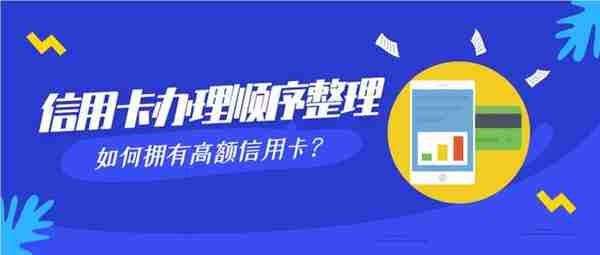 信用卡办理顺序整理

如何拥有高额信用卡？